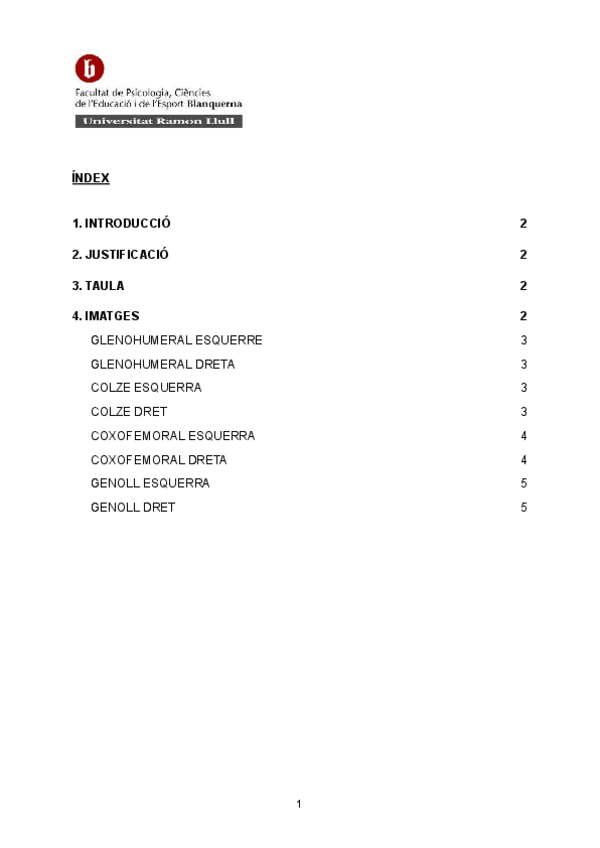 b

Facultat de Psicologia, Ciències de l'Educació i de l'Esport Blanquerna

Universitat Ramon Llull

ÍNDEX

1. INTRODUCCIÓ 2

2. JUSTIFICACIÓ 2

3. TAULA 2

4. IMATGES 2

GLENOHUMERAL ESQUERRE 3

GLENOHUMERAL DRETA 3

COLZE ESQUERRA 3

COLZE DRET 3

COXOFEMORAL ESQUERRA 4

COXOFEMORAL DRETA 4

GENOLL ESQUERRA 5

GENOLL DRET 5

1